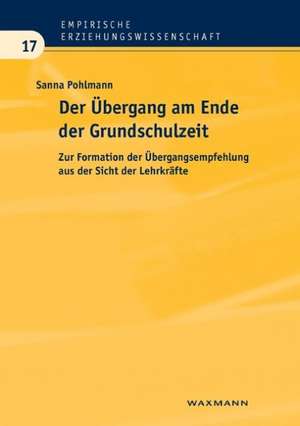 EMPIRISCHE
ERZIEHUNGSWISSENSCHAFT

17

Sanna Pohlmann

Der Übergang am Ende der Grundschulzeit

Zur Formation der Übergangsempfehlung aus der Sicht der Lehrkräfte

WAXMANN